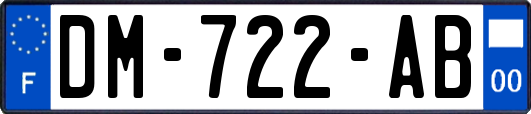 F

DM-722-AB

00